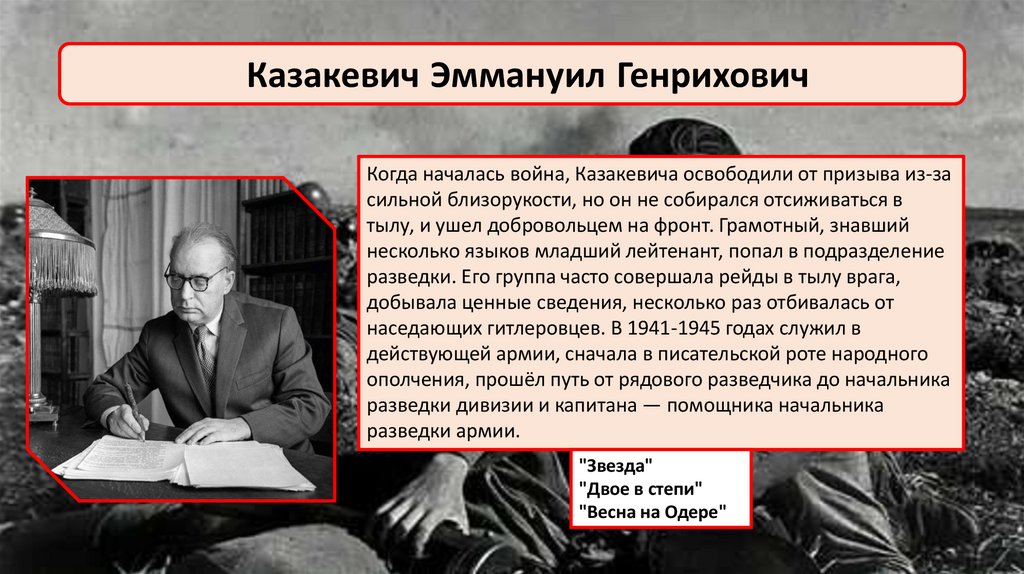 Казакевич Эммануил Генрихович

Когда началась война, Казакевича освободили от призыва из-за сильной близорукости, но он не собирался отсиживаться в тылу, и ушел добровольцем на фронт. Грамотный, знавший несколько языков младший лейтенант, попал в подразделение разведки. Его группа часто совершала рейды в тылу врага, добывала ценные сведения, несколько раз отбивалась от наседающих гитлеровцев. В 1941-1945 годах служил в действующей армии, сначала в писательской роте народного ополчения, прошёл путь от рядового разведчика до начальника разведки дивизии и капитана — помощника начальника разведки армии.

"Звезда"
"Двое в степи"
"Весна на Одере"